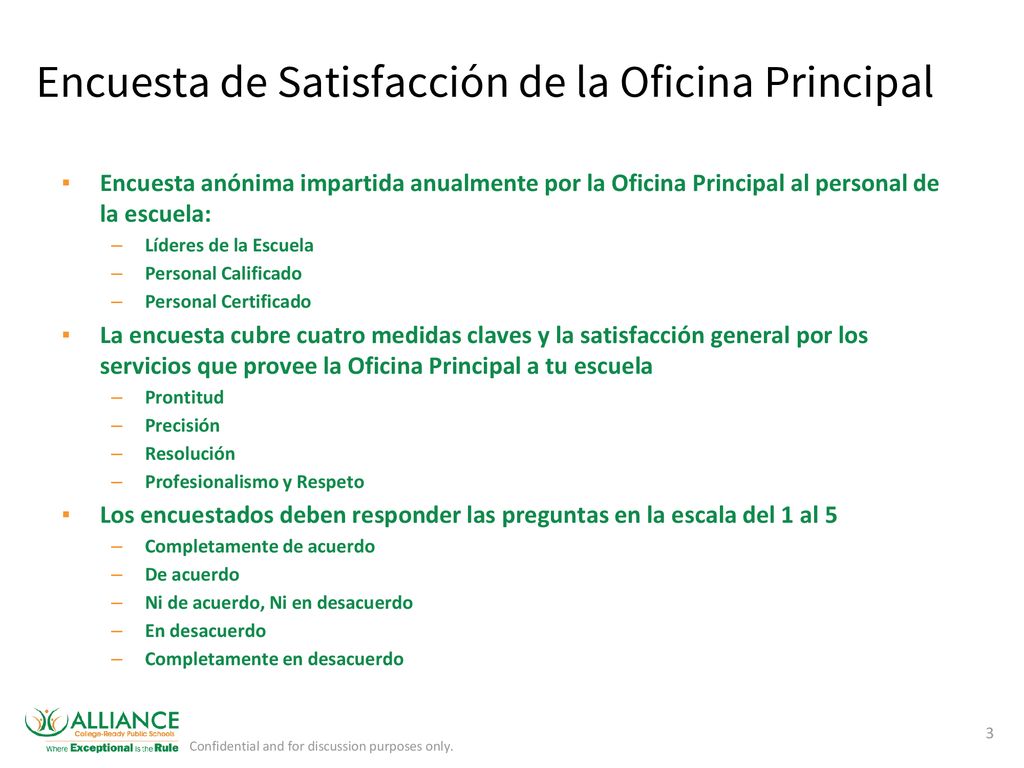 Encuesta de Satisfacción de la Oficina Principal

▪ Encuesta anónima impartida anualmente por la Oficina Principal al personal de la escuela:
– Líderes de la Escuela
– Personal Calificado
– Personal Certificado

▪ La encuesta cubre cuatro medidas claves y la satisfacción general por los servicios que provee la Oficina Principal a tu escuela
– Prontitud
– Precisión
– Resolución
– Profesionalismo y Respeto

▪ Los encuestados deben responder las preguntas en la escala del 1 al 5
– Completamente de acuerdo
– De acuerdo
– Ni de acuerdo, Ni en desacuerdo
– En desacuerdo
– Completamente en desacuerdo

ALLIANCE
College-Ready Public Schools
Where Exceptional is the Rule

Confidential and for discussion purposes only.

3